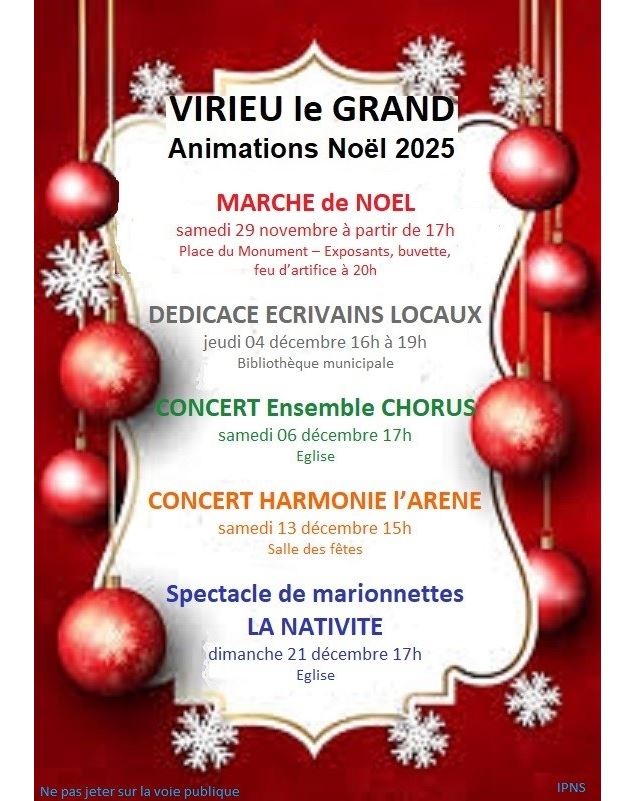 VIRIEU le GRAND
Animations Noël 2025

MARCHE de NOEL
samedi 29 novembre à partir de 17h
Place du Monument – Exposants, buvette, feu d'artifice à 20h

DEDICACE ECRIVAINS LOCAUX
jeudi 04 décembre 16h à 19h
Bibliothèque municipale

CONCERT Ensemble CHORUS
samedi 06 décembre 17h
Eglise

CONCERT HARMONIE l'ARENE
samedi 13 décembre 15h
Salle des fêtes

Spectacle de marionnettes
LA NATIVITE
dimanche 21 décembre 17h
Eglise

Ne pas jeter sur la voie publique

IPNS